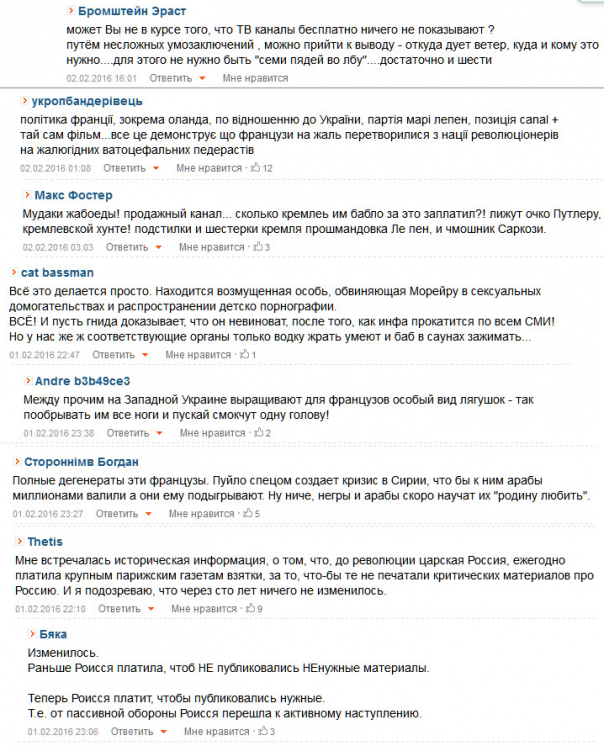 Бромштейн Эраст
может Вы не в курсе того, что ТВ каналы бесплатно ничего не показывают ?
путём несложных умозаключений , можно прийти к выводу - откуда дует ветер, куда и кому это нужно....для этого не нужно быть "семи пядей во лбу"....достаточно и шести
02.02.2016 16:01 Ответить Мне нравится

укропбандерівець
політика франції, зокрема оланда, по відношенню до України, партія марі лепен, позиція canal + тай сам фільм...все це демонструє що французи на жаль перетворилися з нації революціонерів на жалюгідних ватоцефальних педерастів
02.02.2016 01:08 Ответить Мне нравится · 12

Макс Фостер
Мудаки жабоеды! продажный канал... сколько кремлеь им бабло за это заплатил?! лижут очко Путлеру, кремлевской хунте! подстилки и шестерки кремля прошмандовка Ле пен, и чмошник Саркози.
02.02.2016 03:03 Ответить Мне нравится · 3

cat bassman
Всё это делается просто. Находится возмущенная особь, обвиняющая Морейру в сексуальных домогательствах и распространении детско порнографии.
ВСЁ! И пусть гнида доказывает, что он невиноват, после того, как инфа прокатится по всем СМИ!
Но у нас же ж соответствующие органы только водку жрать умеют и баб в саунах зажимать...
01.02.2016 22:47 Ответить Мне нравится · 1

Andre b3b49ce3
Между прочим на Западной Украине выращивают для французов особый вид лягушок - так пообрывать им все ноги и пускай смокчут одну голову!
01.02.2016 23:38 Ответить Мне нравится · 2

Стороннімв Богдан
Полные дегенераты эти французы. Пуйло спецом создает кризис в Сирии, что бы к ним арабы миллионами валили а они ему подыгрывают. Ну ниче, негры и арабы скоро научат их "родину любить".
01.02.2016 23:27 Ответить Мне нравится · 5

Thetis
Мне встречалась историческая информация, о том, что, до революции царская Россия, ежегодно платила крупным парижским газетам взятки, за то, что-бы те не печатали критических материалов про Россию. И я подозреваю, что через сто лет ничего не изменилось.
01.02.2016 22:10 Ответить Мне нравится · 9

Бяка
Изменилось.
Раньше Роисся платила, чтоб НЕ публиковались НЕнужные материалы.

Теперь Роисся платит, чтобы публиковались нужные.
Т.е. от пассивной обороны Роисся перешла к активному наступлению.
01.02.2016 23:06 Ответить Мне нравится · 3